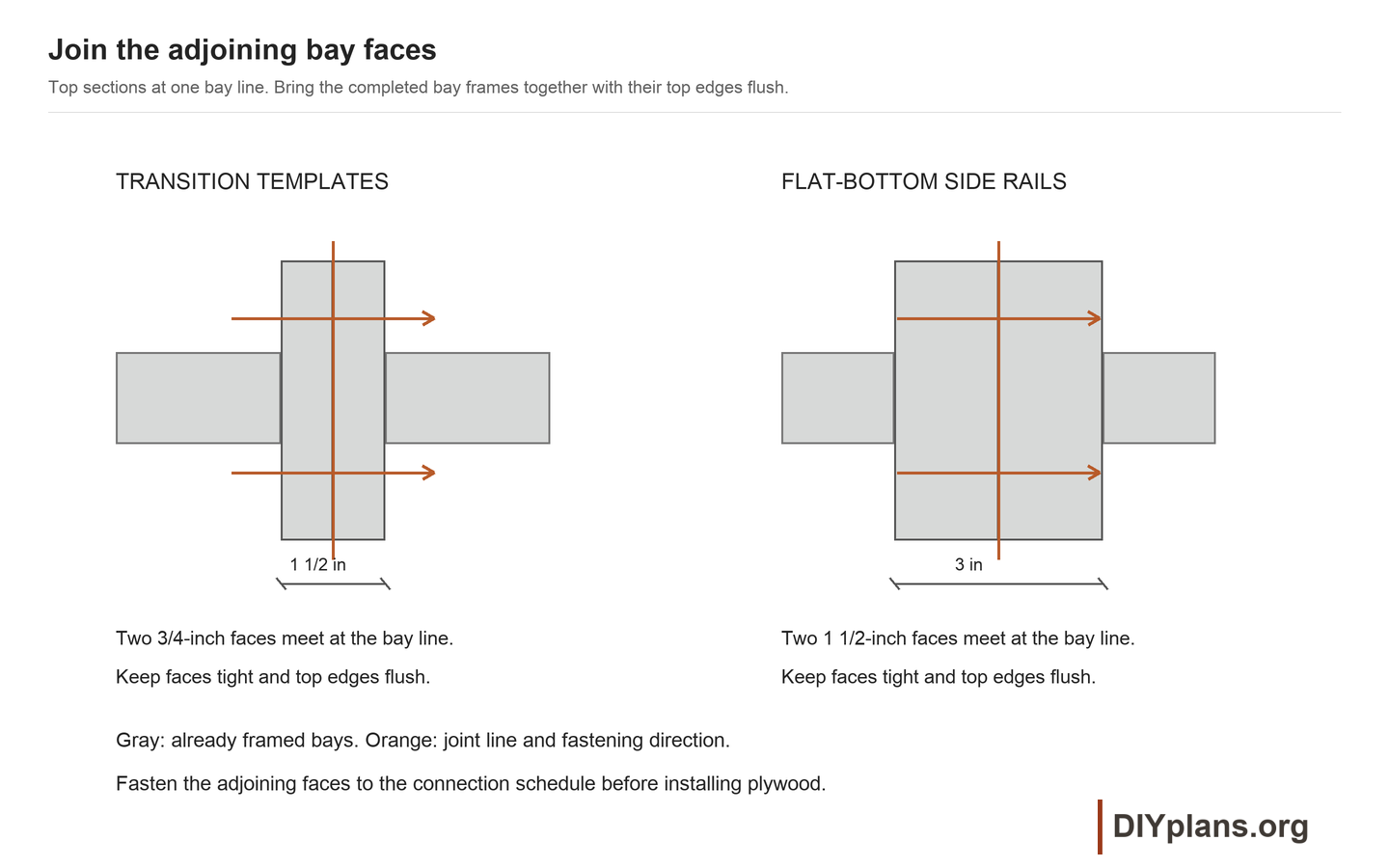 Join the adjoining bay faces

Top sections at one bay line. Bring the completed bay frames together with their top edges flush.

TRANSITION TEMPLATES

1 1/2 in

Two 3/4-inch faces meet at the bay line.

Keep faces tight and top edges flush.

FLAT-BOTTOM SIDE RAILS

3 in

Two 1 1/2-inch faces meet at the bay line.

Keep faces tight and top edges flush.

Gray: already framed bays. Orange: joint line and fastening direction.

Fasten the adjoining faces to the connection schedule before installing plywood.

DIYplans.org